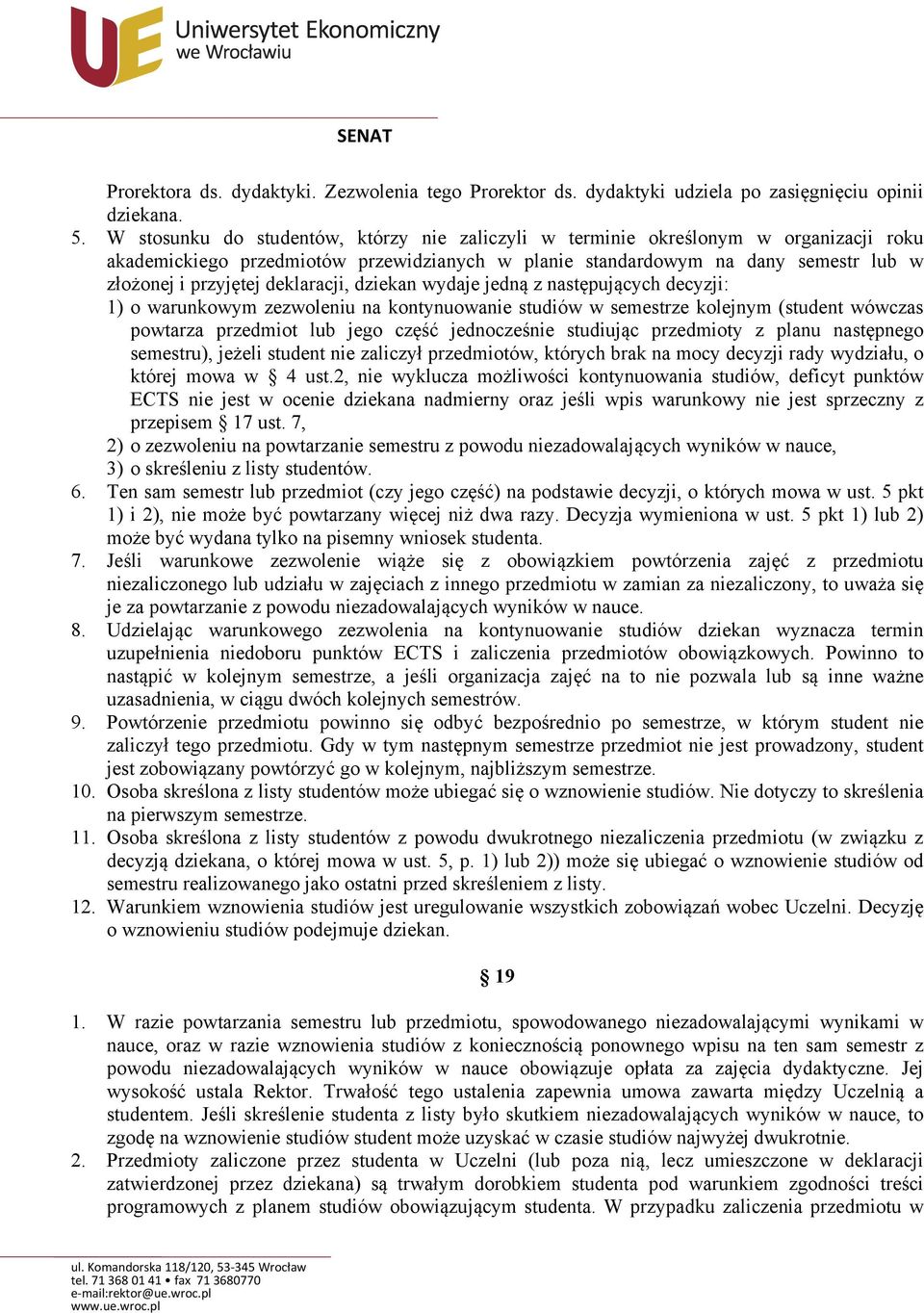 UE Uniwersytet Ekonomiczny we Wrocławiu

SENAT

Prorektora ds. dydaktyki. Zezwolenia tego Prorektor ds. dydaktyki udziela po zasięgnięciu opinii dziekana.

5. W stosunku do studentów, którzy nie zaliczyli w terminie określonym w organizacji roku akademickiego przedmiotów przewidzianych w planie standardowym na dany semestr lub w złożonej i przyjętej deklaracji, dziekan wydaje jedną z następujących decyzji:
1) o warunkowym zezwoleniu na kontynuowanie studiów w semestrze kolejnym (student wówczas powtarza przedmiot lub jego część jednocześnie studiując przedmioty z planu następnego semestru), jeżeli student nie zaliczył przedmiotów, których brak na mocy decyzji rady wydziału, o której mowa w § 4 ust.2, nie wyklucza możliwości kontynuowania studiów, deficyt punktów ECTS nie jest w ocenie dziekana nadmierny oraz jeśli wpis warunkowy nie jest sprzeczny z przepisem § 17 ust. 7,
2) o zezwoleniu na powtarzanie semestru z powodu niezadowalających wyników w nauce,
3) o skreśleniu z listy studentów.
6. Ten sam semestr lub przedmiot (czy jego część) na podstawie decyzji, o których mowa w ust. 5 pkt 1) i 2), nie może być powtarzany więcej niż dwa razy. Decyzja wymieniona w ust. 5 pkt 1) lub 2) może być wydana tylko na pisemny wniosek studenta.
7. Jeśli warunkowe zezwolenie wiąże się z obowiązkiem powtórzenia zajęć z przedmiotu niezaliczonego lub udziału w zajęciach z innego przedmiotu w zamian za niezaliczony, to uważa się je za powtarzanie z powodu niezadowalających wyników w nauce.
8. Udzielając warunkowego zezwolenia na kontynuowanie studiów dziekan wyznacza termin uzupełnienia niedoboru punktów ECTS i zaliczenia przedmiotów obowiązkowych. Powinno to nastąpić w kolejnym semestrze, a jeśli organizacja zajęć na to nie pozwala lub są inne ważne uzasadnienia, w ciągu dwóch kolejnych semestrów.
9. Powtórzenie przedmiotu powinno się odbyć bezpośrednio po semestrze, w którym student nie zaliczył tego przedmiotu. Gdy w tym następnym semestrze przedmiot nie jest prowadzony, student jest zobowiązany powtórzyć go w kolejnym, najbliższym semestrze.
10. Osoba skreślona z listy studentów może ubiegać się o wznowienie studiów. Nie dotyczy to skreślenia na pierwszym semestrze.
11. Osoba skreślona z listy studentów z powodu dwukrotnego niezaliczenia przedmiotu (w związku z decyzją dziekana, o której mowa w ust. 5, p. 1) lub 2)) może się ubiegać o wznowienie studiów od semestru realizowanego jako ostatni przed skreśleniem z listy.
12. Warunkiem wznowienia studiów jest uregulowanie wszystkich zobowiązań wobec Uczelni. Decyzję o wznowieniu studiów podejmuje dziekan.

§ 19

1. W razie powtarzania semestru lub przedmiotu, spowodowanego niezadowalającymi wynikami w nauce, oraz w razie wznowienia studiów z koniecznością ponownego wpisu na ten sam semestr z powodu niezadowalających wyników w nauce obowiązuje opłata za zajęcia dydaktyczne. Jej wysokość ustala Rektor. Trwałość tego ustalenia zapewnia umowa zawarta między Uczelnią a studentem. Jeśli skreślenie studenta z listy było skutkiem niezadowalających wyników w nauce, to zgodę na wznowienie studiów student może uzyskać w czasie studiów najwyżej dwukrotnie.
2. Przedmioty zaliczone przez studenta w Uczelni (lub poza nią, lecz umieszczone w deklaracji zatwierdzonej przez dziekana) są trwałym dorobkiem studenta pod warunkiem zgodności treści programowych z planem studiów obowiązującym studenta. W przypadku zaliczenia przedmiotu w

ul. Komandorska 118/120, 53-345 Wrocław
tel. 71 368 01 41 • fax 71 3680770
e-mail:rektor@ue.wroc.pl
www.ue.wroc.pl